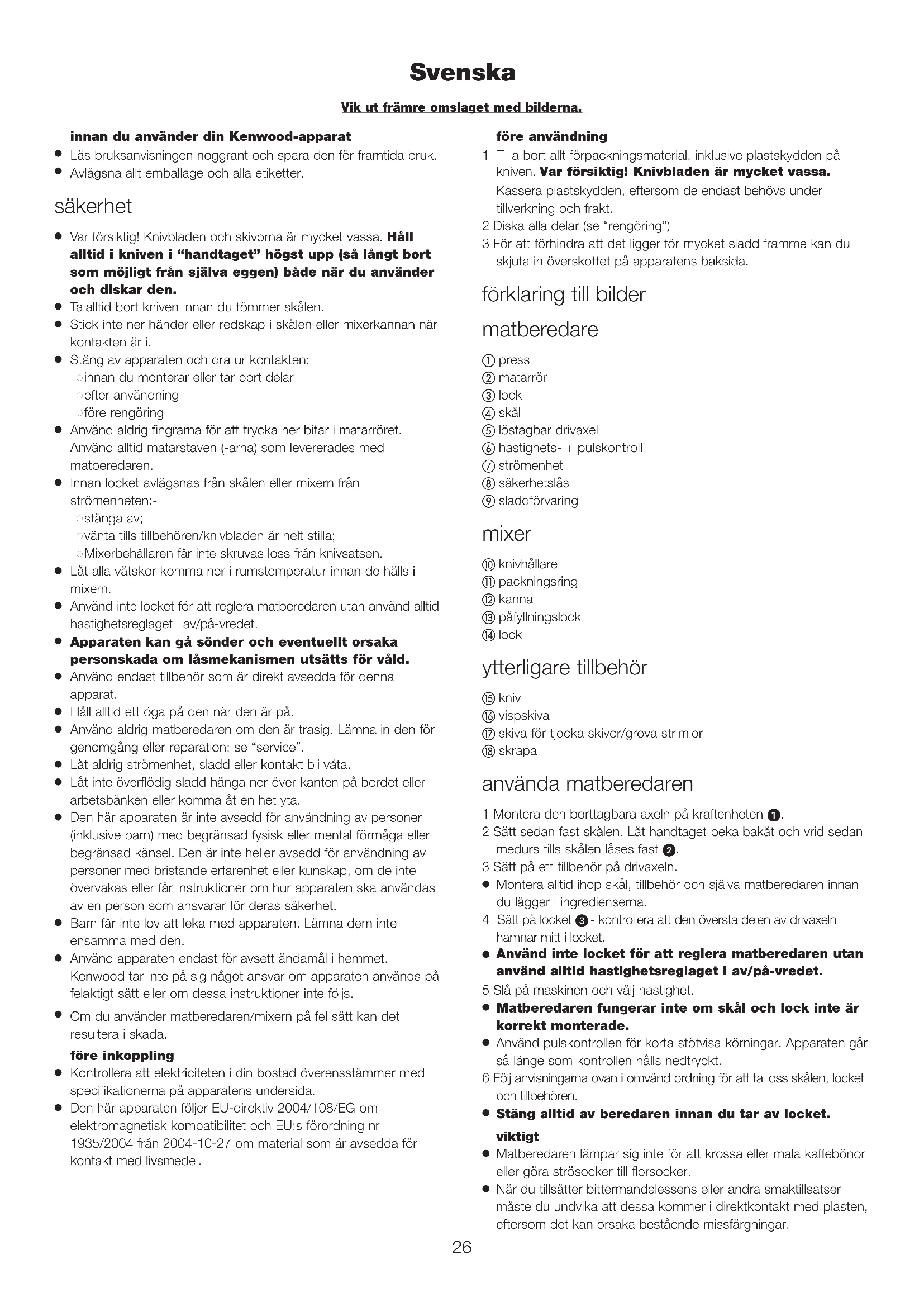 Svenska

Vik ut främre omslaget med bilderna.

innan du använder din Kenwood-apparat
● Läs bruksanvisningen noggrant och spara den för framtida bruk.
● Avlägsna allt emballage och alla etiketter.

säkerhet

● Var försiktig! Knivbladen och skivorna är mycket vassa. Håll alltid i kniven i "handtaget" högst upp (så långt bort som möjligt från själva eggen) både när du använder och diskar den.
● Ta alltid bort kniven innan du tömmer skålen.
● Stick inte ner händer eller redskap i skålen eller mixerkannan när kontakten är i.
● Stäng av apparaten och dra ur kontakten:
○ innan du monterar eller tar bort delar
○ efter användning
○ före rengöring
● Använd aldrig fingrarna för att trycka ner bitar i matarröret. Använd alltid matarstaven (-arna) som levererades med matberedaren.
● Innan locket avlägsnas från skålen eller mixern från strömenheten:-
○ stänga av;
○ vänta tills tillbehören/knivbladen är helt stilla;
○ Mixerbehållaren får inte skruvas loss från knivsatsen.
● Låt alla vätskor komma ner i rumstemperatur innan de hälls i mixern.
● Använd inte locket för att reglera matberedaren utan använd alltid hastighetsreglaget i av/på-vredet.
● Apparaten kan gå sönder och eventuellt orsaka personskada om låsmekanismen utsätts för våld.
● Använd endast tillbehör som är direkt avsedda för denna apparat.
● Håll alltid ett öga på den när den är på.
● Använd aldrig matberedaren om den är trasig. Lämna in den för genomgång eller reparation: se "service".
● Låt aldrig strömenhet, sladd eller kontakt bli våta.
● Låt inte överflödig sladd hänga ner över kanten på bordet eller arbetsbänken eller komma åt en het yta.
● Den här apparaten är inte avsedd för användning av personer (inklusive barn) med begränsad fysisk eller mental förmåga eller begränsad känsel. Den är inte heller avsedd för användning av personer med bristande erfarenhet eller kunskap, om de inte övervakas eller får instruktioner om hur apparaten ska användas av en person som ansvarar för deras säkerhet.
● Barn får inte lov att leka med apparaten. Lämna dem inte ensamma med den.
● Använd apparaten endast för avsett ändamål i hemmet. Kenwood tar inte på sig något ansvar om apparaten används på felaktigt sätt eller om dessa instruktioner inte följs.
● Om du använder matberedaren/mixern på fel sätt kan det resultera i skada.
före inkoppling
● Kontrollera att elektriciteten i din bostad överensstämmer med specifikationerna på apparatens undersida.
● Den här apparaten följer EU-direktiv 2004/108/EG om elektromagnetisk kompatibilitet och EU:s förordning nr 1935/2004 från 2004-10-27 om material som är avsedda för kontakt med livsmedel.

före användning
1 T a bort allt förpackningsmaterial, inklusive plastskydden på kniven. Var försiktig! Knivbladen är mycket vassa. Kassera plastskydden, eftersom de endast behövs under tillverkning och frakt.
2 Diska alla delar (se "rengöring")
3 För att förhindra att det ligger för mycket sladd framme kan du skjuta in överskottet på apparatens baksida.

förklaring till bilder

matberedare

① press
② matarrör
③ lock
④ skål
⑤ löstagbar drivaxel
⑥ hastighets- + pulskontroll
⑦ strömenhet
⑧ säkerhetslås
⑨ sladdförvaring

mixer

⑩ knivhållare
⑪ packningsring
⑫ kanna
⑬ påfyllningslock
⑭ lock

ytterligare tillbehör

⑮ kniv
⑯ vispskiva
⑰ skiva för tjocka skivor/grova strimlor
⑱ skrapa

använda matberedaren

1 Montera den borttagbara axeln på kraftenheten ❶.
2 Sätt sedan fast skålen. Låt handtaget peka bakåt och vrid sedan medurs tills skålen låses fast ❷.
3 Sätt på ett tillbehör på drivaxeln.
● Montera alltid ihop skål, tillbehör och själva matberedaren innan du lägger i ingredienserna.
4 Sätt på locket ❸ - kontrollera att den översta delen av drivaxeln hamnar mitt i locket.
● Använd inte locket för att reglera matberedaren utan använd alltid hastighetsreglaget i av/på-vredet.
5 Slå på maskinen och välj hastighet.
● Matberedaren fungerar inte om skål och lock inte är korrekt monterade.
● Använd pulskontrollen för korta stötvisa körningar. Apparaten går så länge som kontrollen hålls nedtryckt.
6 Följ anvisningarna ovan i omvänd ordning för att ta loss skålen, locket och tillbehören.
● Stäng alltid av beredaren innan du tar av locket.
viktigt
● Matberedaren lämpar sig inte för att krossa eller mala kaffebönor eller göra strösocker till florsocker.
● När du tillsätter bittermandelessens eller andra smaktillsatser måste du undvika att dessa kommer i direktkontakt med plasten, eftersom det kan orsaka bestående missfärgningar.

26